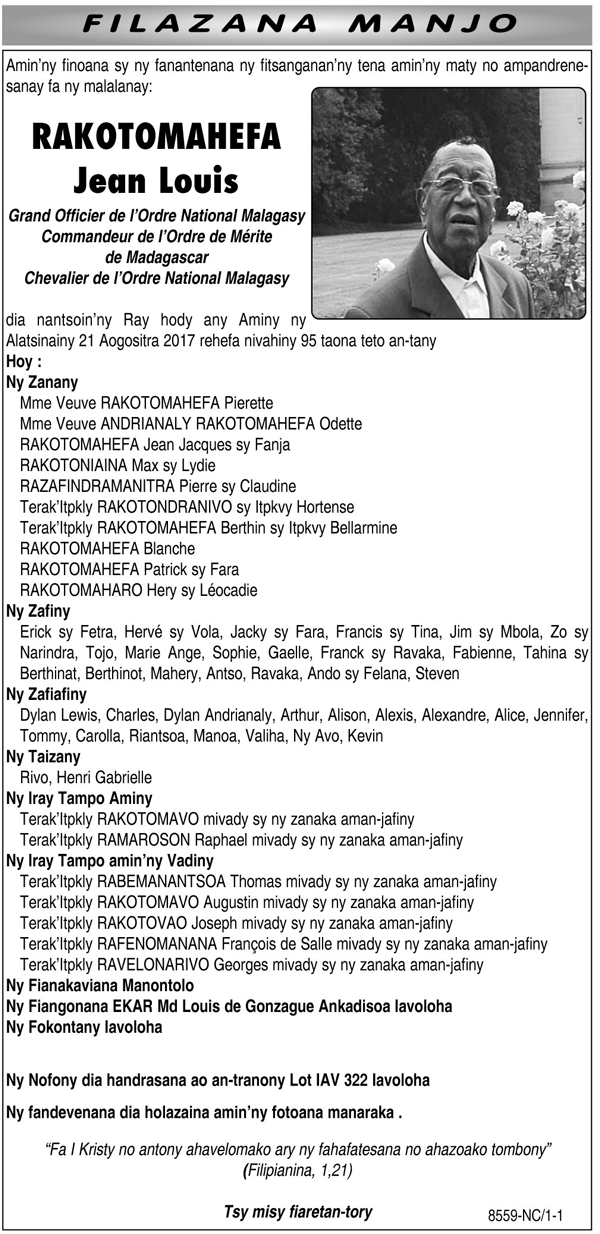 FILAZANA MANJO

Amin'ny finoana sy ny fanantenana ny fitsanganan'ny tena amin'ny maty no ampandrenesanay fa ny malalanay:

RAKOTOMAHEFA
Jean Louis

Grand Officier de l'Ordre National Malagasy
Commandeur de l'Ordre de Mérite de Madagascar
Chevalier de l'Ordre National Malagasy

dia nantsoin'ny Ray hody any Aminy ny Alatsinainy 21 Aogositra 2017 rehefa nivahiny 95 taona teto an-tany

Hoy :

Ny Zanany
Mme Veuve RAKOTOMAHEFA Pierette
Mme Veuve ANDRIANALY RAKOTOMAHEFA Odette
RAKOTOMAHEFA Jean Jacques sy Fanja
RAKOTONIAINA Max sy Lydie
RAZAFINDRAMANITRA Pierre sy Claudine
Terak'Itpkly RAKOTONDRANIVO sy Itpkvy Hortense
Terak'Itpkly RAKOTOMAHEFA Berthin sy Itpkvy Bellarmine
RAKOTOMAHEFA Blanche
RAKOTOMAHEFA Patrick sy Fara
RAKOTOMAHARO Hery sy Léocadie

Ny Zafiny
Erick sy Fetra, Hervé sy Vola, Jacky sy Fara, Francis sy Tina, Jim sy Mbola, Zo sy Narindra, Tojo, Marie Ange, Sophie, Gaelle, Franck sy Ravaka, Fabienne, Tahina sy Berthinat, Berthinot, Mahery, Antso, Ravaka, Ando sy Felana, Steven

Ny Zafiafiny
Dylan Lewis, Charles, Dylan Andrianaly, Arthur, Alison, Alexis, Alexandre, Alice, Jennifer, Tommy, Carolla, Riantsoa, Manoa, Valiha, Ny Avo, Kevin

Ny Taizany
Rivo, Henri Gabrielle

Ny Iray Tampo Aminy
Terak'Itpkly RAKOTOMAVO mivady sy ny zanaka aman-jafiny
Terak'Itpkly RAMAROSON Raphael mivady sy ny zanaka aman-jafiny

Ny Iray Tampo amin'ny Vadiny
Terak'Itpkly RABEMANANTSOA Thomas mivady sy ny zanaka aman-jafiny
Terak'Itpkly RAKOTOMAVO Augustin mivady sy ny zanaka aman-jafiny
Terak'Itpkly RAKOTOVAO Joseph mivady sy ny zanaka aman-jafiny
Terak'Itpkly RAFENOMANANA François de Salle mivady sy ny zanaka aman-jafiny
Terak'Itpkly RAVELONARIVO Georges mivady sy ny zanaka aman-jafiny

Ny Fianakaviana Manontolo
Ny Fiangonana EKAR Md Louis de Gonzague Ankadisoa Iavoloha
Ny Fokontany Iavoloha

Ny Nofony dia handrasana ao an-tranony Lot IAV 322 Iavoloha

Ny fandevenana dia holazaina amin'ny fotoana manaraka .

"Fa I Kristy no antony ahavelomako ary ny fahafatesana no ahazoako tombony"
(Filipianina, 1,21)

Tsy misy fiaretan-tory

8559-NC/1-1